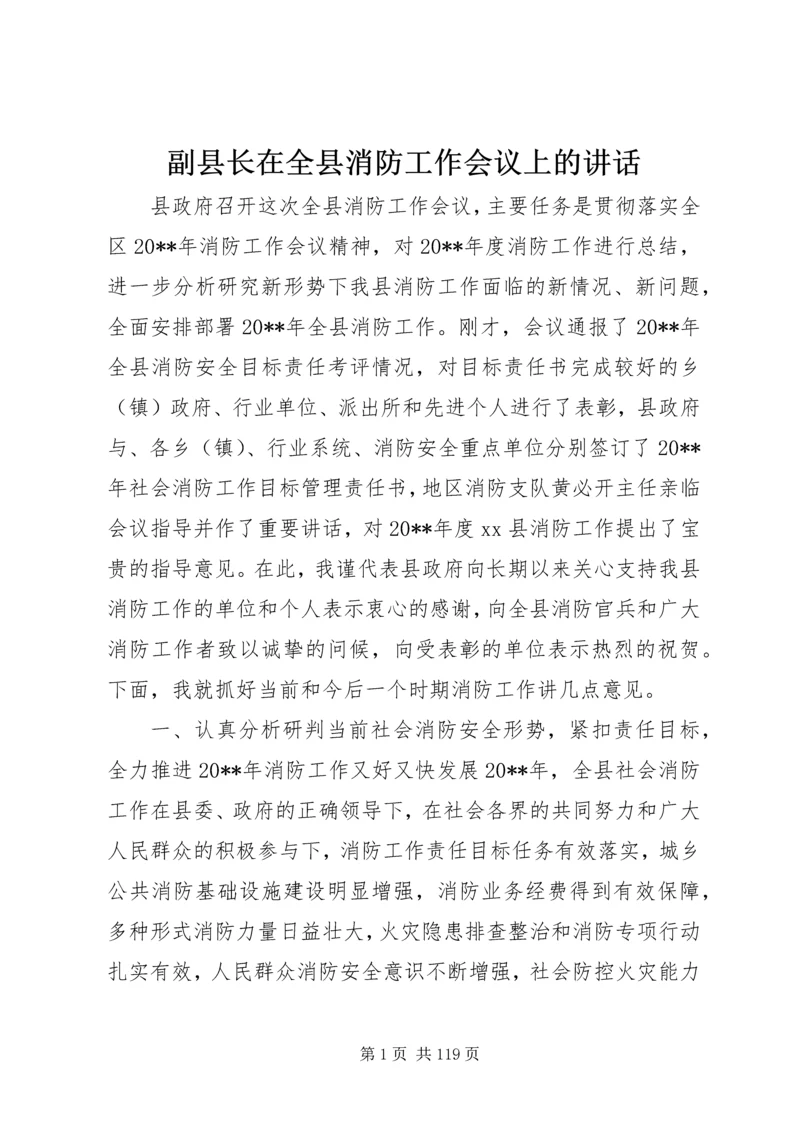 副县长在全县消防工作会议上的讲话

县政府召开这次全县消防工作会议，主要任务是贯彻落实全区20**年消防工作会议精神，对20**年度消防工作进行总结，进一步分析研究新形势下我县消防工作面临的新情况、新问题，全面安排部署20**年全县消防工作。刚才，会议通报了20**年全县消防安全目标责任考评情况，对目标责任书完成较好的乡（镇）政府、行业单位、派出所和先进个人进行了表彰，县政府与、各乡（镇）、行业系统、消防安全重点单位分别签订了20**年社会消防工作目标管理责任书，地区消防支队黄必开主任亲临会议指导并作了重要讲话，对20**年度xx县消防工作提出了宝贵的指导意见。在此，我谨代表县政府向长期以来关心支持我县消防工作的单位和个人表示衷心的感谢，向全县消防官兵和广大消防工作者致以诚挚的问候，向受表彰的单位表示热烈的祝贺。下面，我就抓好当前和今后一个时期消防工作讲几点意见。

一、认真分析研判当前社会消防安全形势，紧扣责任目标，全力推进20**年消防工作又好又快发展20**年，全县社会消防工作在县委、政府的正确领导下，在社会各界的共同努力和广大人民群众的积极参与下，消防工作责任目标任务有效落实，城乡公共消防基础设施建设明显增强，消防业务经费得到有效保障，多种形式消防力量日益壮大，火灾隐患排查整治和消防专项行动扎实有效，人民群众消防安全意识不断增强，社会防控火灾能力

第1页 共119页